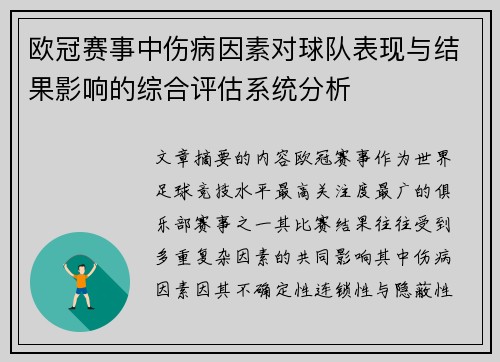 欧冠赛事中伤病因素对球队表现与结果影响的综合评估系统分析

文章摘要的内容欧冠赛事作为世界足球竞技水平最高关注度最广的俱乐部赛事之一其比赛结果往往受到多重复杂因素的共同影响其中伤病因素因其不确定性连锁性与隐蔽性